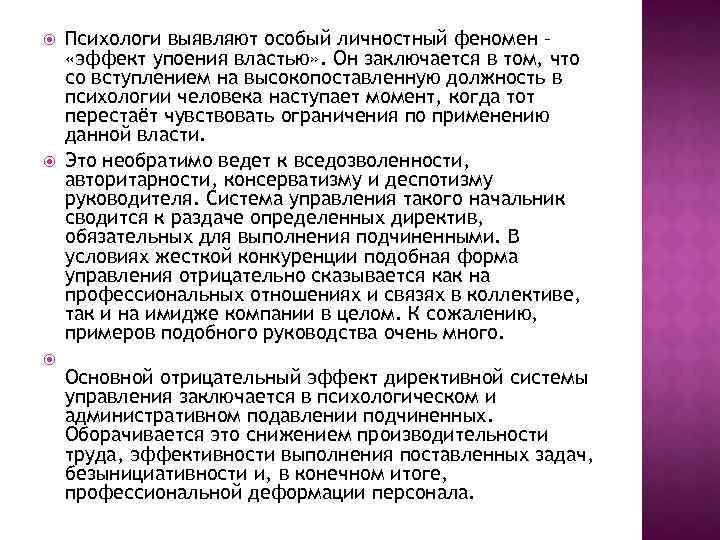 Психологи выявляют особый личностный феномен – «эффект упоения властью». Он заключается в том, что со вступлением на высокопоставленную должность в психологии человека наступает момент, когда тот перестаёт чувствовать ограничения по применению данной власти.

Это необратимо ведет к вседозволенности, авторитарности, консерватизму и деспотизму руководителя. Система управления такого начальник сводится к раздаче определенных директив, обязательных для выполнения подчиненными. В условиях жесткой конкуренции подобная форма управления отрицательно сказывается как на профессиональных отношениях и связях в коллективе, так и на имидже компании в целом. К сожалению, примеров подобного руководства очень много.

Основной отрицательный эффект директивной системы управления заключается в психологическом и административном подавлении подчиненных. Оборачивается это снижением производительности труда, эффективности выполнения поставленных задач, безынициативности и, в конечном итоге, профессиональной деформации персонала.